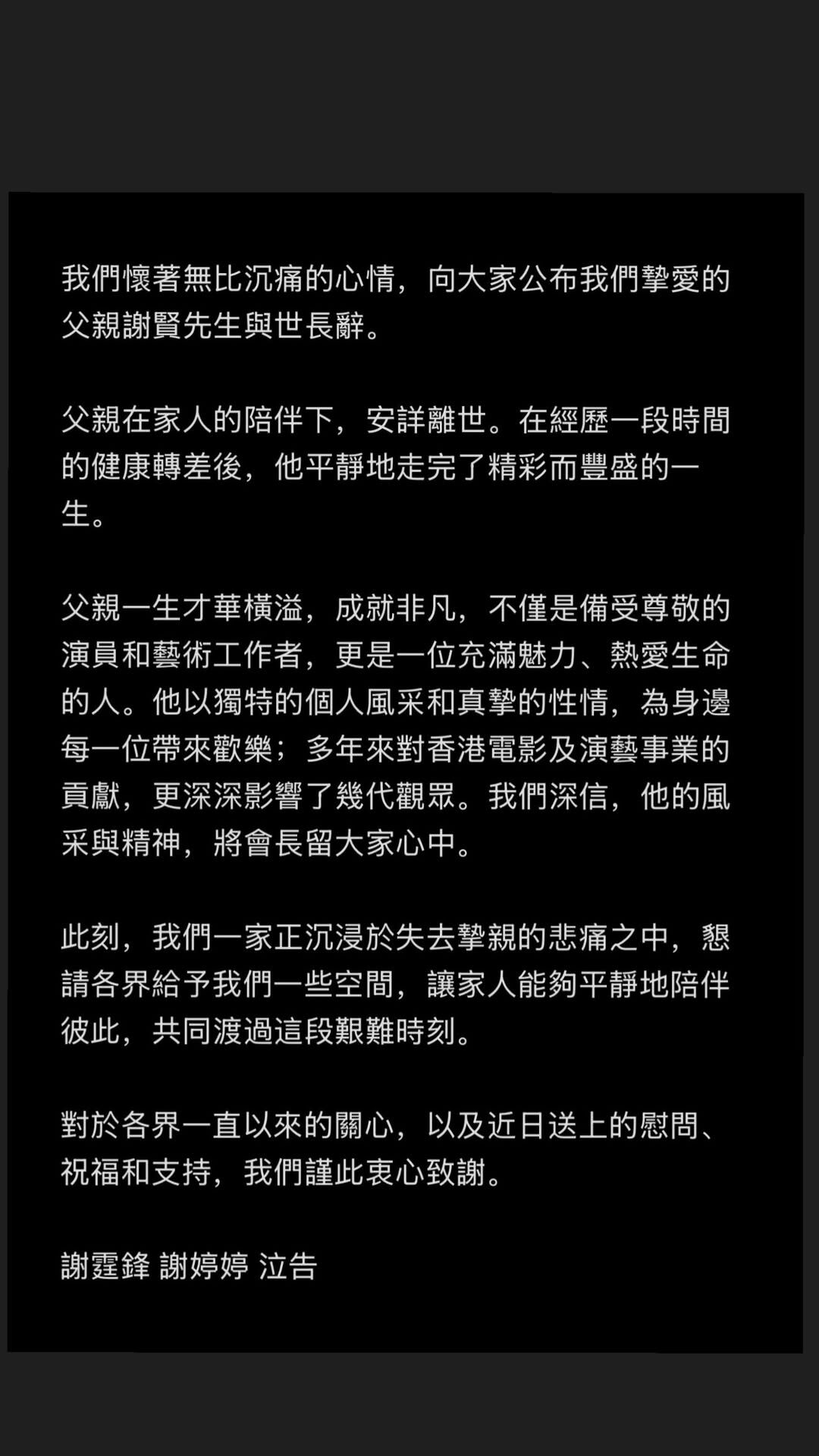 我們懷著無比沉痛的心情，向大家公布我們摯愛的父親謝賢先生與世長辭。

父親在家人的陪伴下，安詳離世。在經歷一段時間的健康轉差後，他平靜地走完了精彩而豐盛的一生。

父親一生才華橫溢，成就非凡，不僅是備受尊敬的演員和藝術工作者，更是一位充滿魅力、熱愛生命的人。他以獨特的個人風采和真摯的性情，為身邊每一位帶來歡樂；多年來對香港電影及演藝事業的貢獻，更深深影響了幾代觀眾。我們深信，他的風采與精神，將會長留大家心中。

此刻，我們一家正沉浸於失去摯親的悲痛之中，懇請各界給予我們一些空間，讓家人能夠平靜地陪伴彼此，共同渡過這段艱難時刻。

對於各界一直以來的關心，以及近日送上的慰問、祝福和支持，我們謹此衷心致謝。

謝霆鋒 謝婷婷 泣告